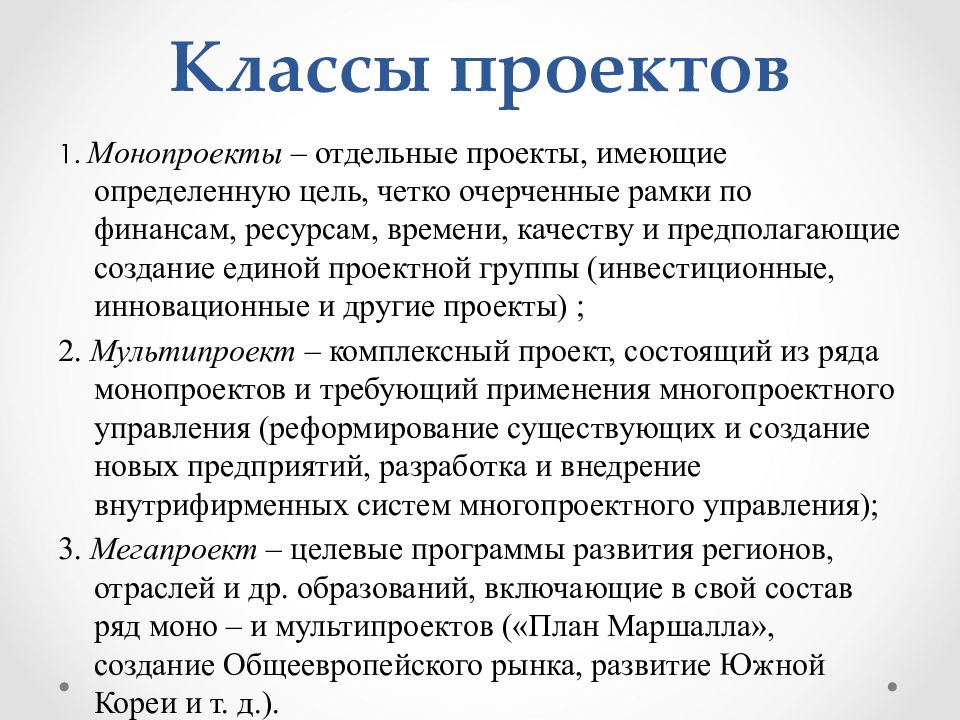 Классы проектов

1. Монопроекты – отдельные проекты, имеющие определенную цель, четко очерченные рамки по финансам, ресурсам, времени, качеству и предполагающие создание единой проектной группы (инвестиционные, инновационные и другие проекты) ;

2. Мультипроект – комплексный проект, состоящий из ряда монопроектов и требующий применения многопроектного управления (реформирование существующих и создание новых предприятий, разработка и внедрение внутрифирменных систем многопроектного управления);

3. Мегапроект – целевые программы развития регионов, отраслей и др. образований, включающие в свой состав ряд моно – и мультипроектов («План Маршалла», создание Общеевропейского рынка, развитие Южной Кореи и т. д.).